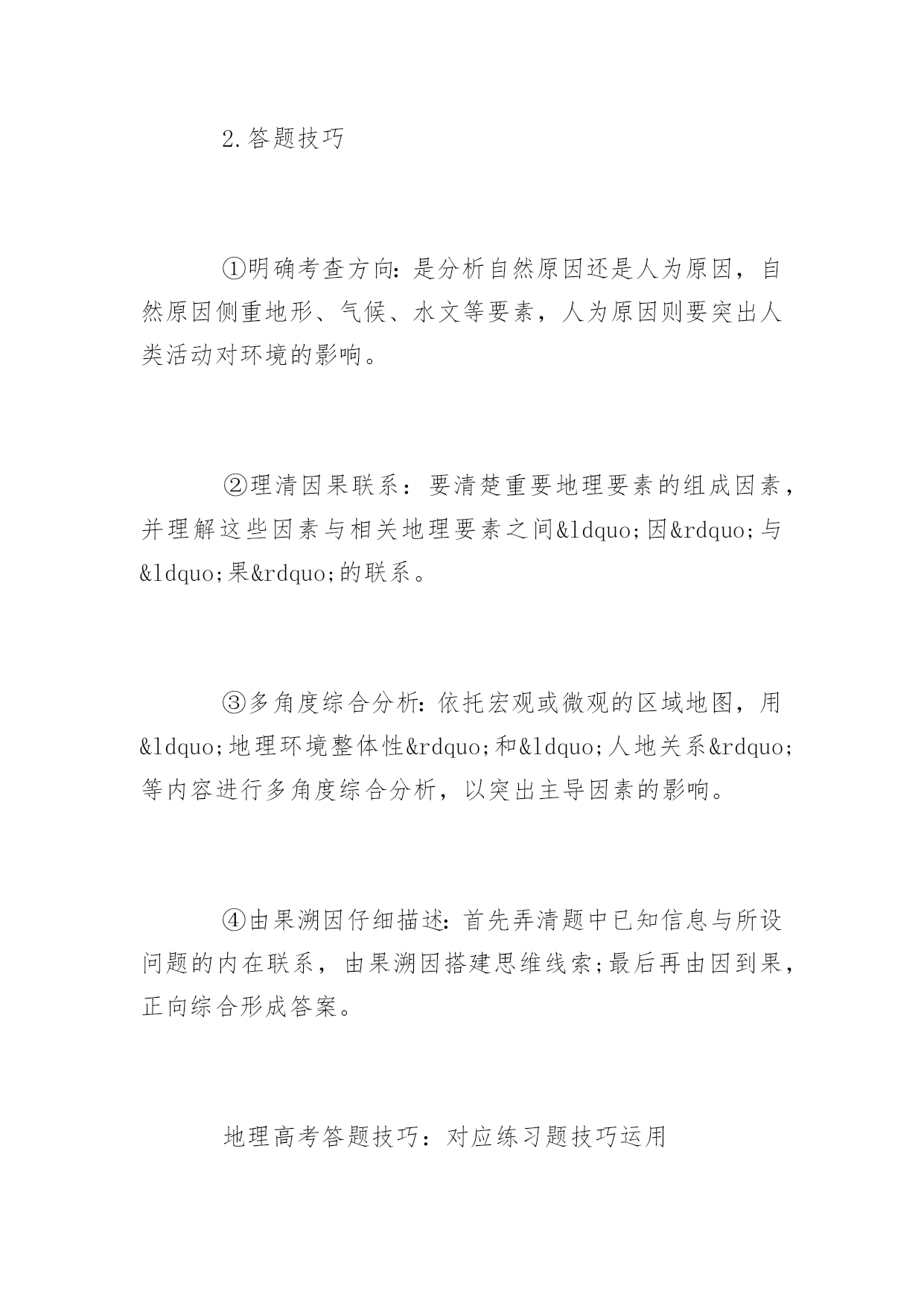 2.答题技巧

①明确考查方向:是分析自然原因还是人为原因，自然原因侧重地形、气候、水文等要素，人为原因则要突出人类活动对环境的影响。

②理清因果联系：要清楚重要地理要素的组成因素，并理解这些因素与相关地理要素之间&ldquo;因&rdquo;与&ldquo;果&rdquo;的联系。

③多角度综合分析:依托宏观或微观的区域地图，用&ldquo;地理环境整体性&rdquo;和&ldquo;人地关系&rdquo;等内容进行多角度综合分析，以突出主导因素的影响。

④由果溯因仔细描述:首先弄清题中已知信息与所设问题的内在联系，由果溯因搭建思维线索;最后再由因到果，正向综合形成答案。

地理高考答题技巧：对应练习题技巧运用